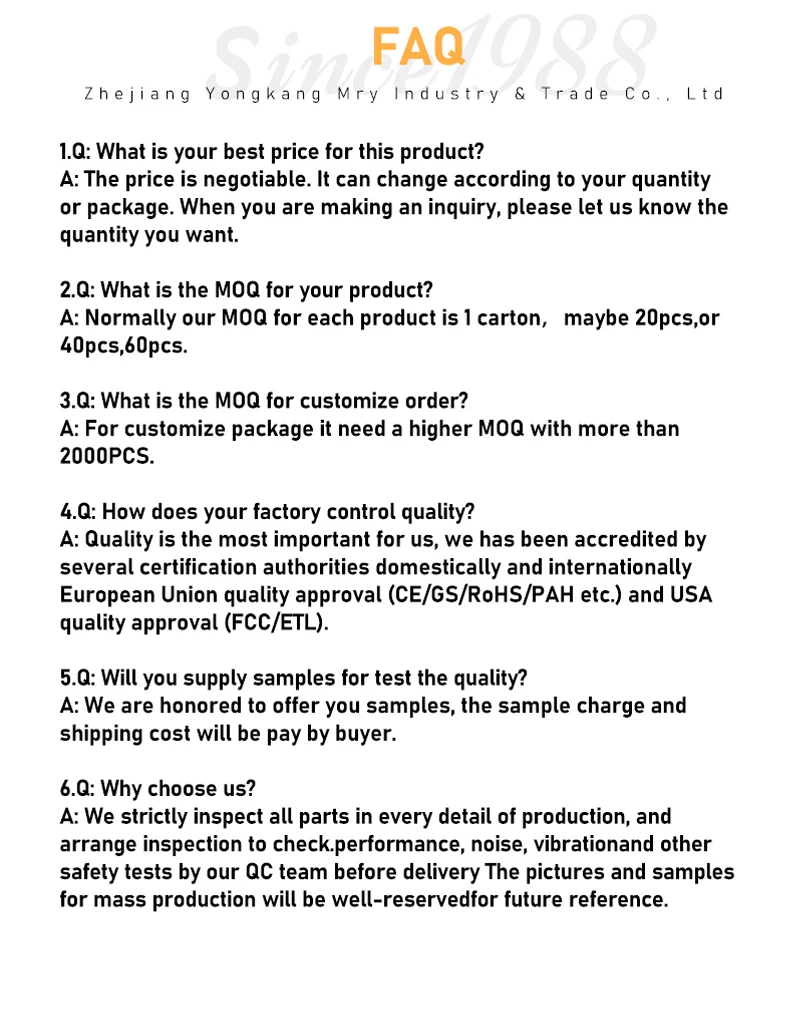 Since1988
FAQ
Zhejiang Yongkang Mry Industry & Trade Co., Ltd

1.Q: What is your best price for this product?
A: The price is negotiable. It can change according to your quantity or package. When you are making an inquiry, please let us know the quantity you want.

2.Q: What is the MOQ for your product?
A: Normally our MOQ for each product is 1 carton， maybe 20pcs,or 40pcs,60pcs.

3.Q: What is the MOQ for customize order?
A: For customize package it need a higher MOQ with more than 2000PCS.

4.Q: How does your factory control quality?
A: Quality is the most important for us, we has been accredited by several certification authorities domestically and internationally European Union quality approval (CE/GS/RoHS/PAH etc.) and USA quality approval (FCC/ETL).

5.Q: Will you supply samples for test the quality?
A: We are honored to offer you samples, the sample charge and shipping cost will be pay by buyer.

6.Q: Why choose us?
A: We strictly inspect all parts in every detail of production, and arrange inspection to check.performance, noise, vibrationand other safety tests by our QC team before delivery The pictures and samples for mass production will be well-reservedfor future reference.